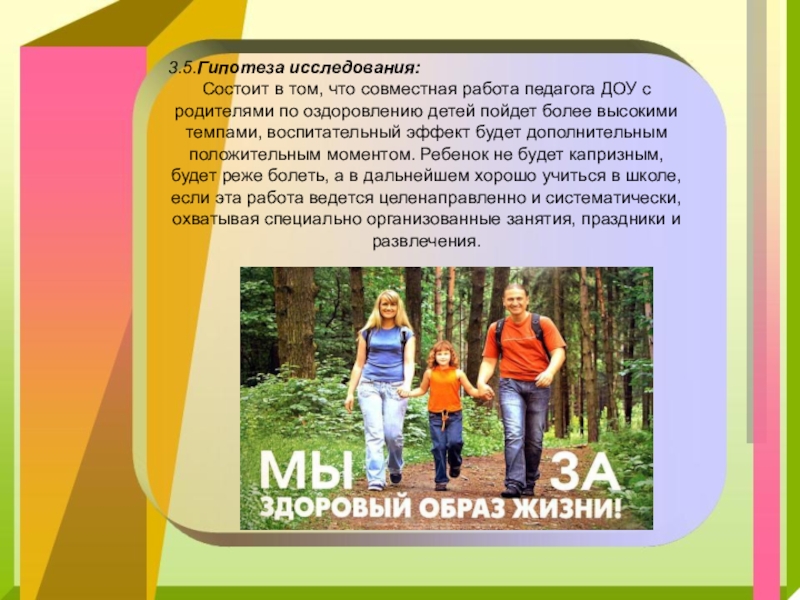 3.5.Гипотеза исследования:

Состоит в том, что совместная работа педагога ДОУ с родителями по оздоровлению детей пойдет более высокими темпами, воспитательный эффект будет дополнительным положительным моментом. Ребенок не будет капризным, будет реже болеть, а в дальнейшем хорошо учиться в школе, если эта работа ведется целенаправленно и систематически, охватывая специально организованные занятия, праздники и развлечения.

МЫ ЗА
ЗДОРОВЫЙ ОБРАЗ ЖИЗНИ!